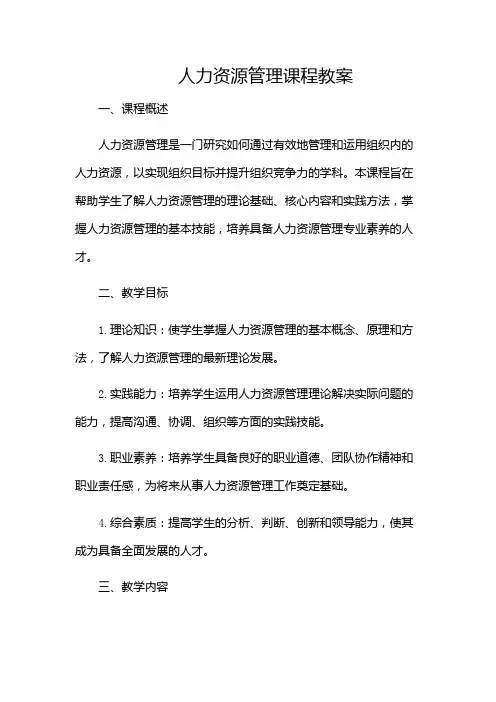 人力资源管理课程教案

一、课程概述

人力资源管理是一门研究如何通过有效地管理和运用组织内的人力资源，以实现组织目标并提升组织竞争力的学科。本课程旨在帮助学生了解人力资源管理的理论基础、核心内容和实践方法，掌握人力资源管理的基本技能，培养具备人力资源管理专业素养的人才。

二、教学目标

1. 理论知识：使学生掌握人力资源管理的基本概念、原理和方法，了解人力资源管理的最新理论发展。

2. 实践能力：培养学生运用人力资源管理理论解决实际问题的能力，提高沟通、协调、组织等方面的实践技能。

3. 职业素养：培养学生具备良好的职业道德、团队协作精神和职业责任感，为将来从事人力资源管理工作奠定基础。

4. 综合素质：提高学生的分析、判断、创新和领导能力，使其成为具备全面发展的人才。

三、教学内容